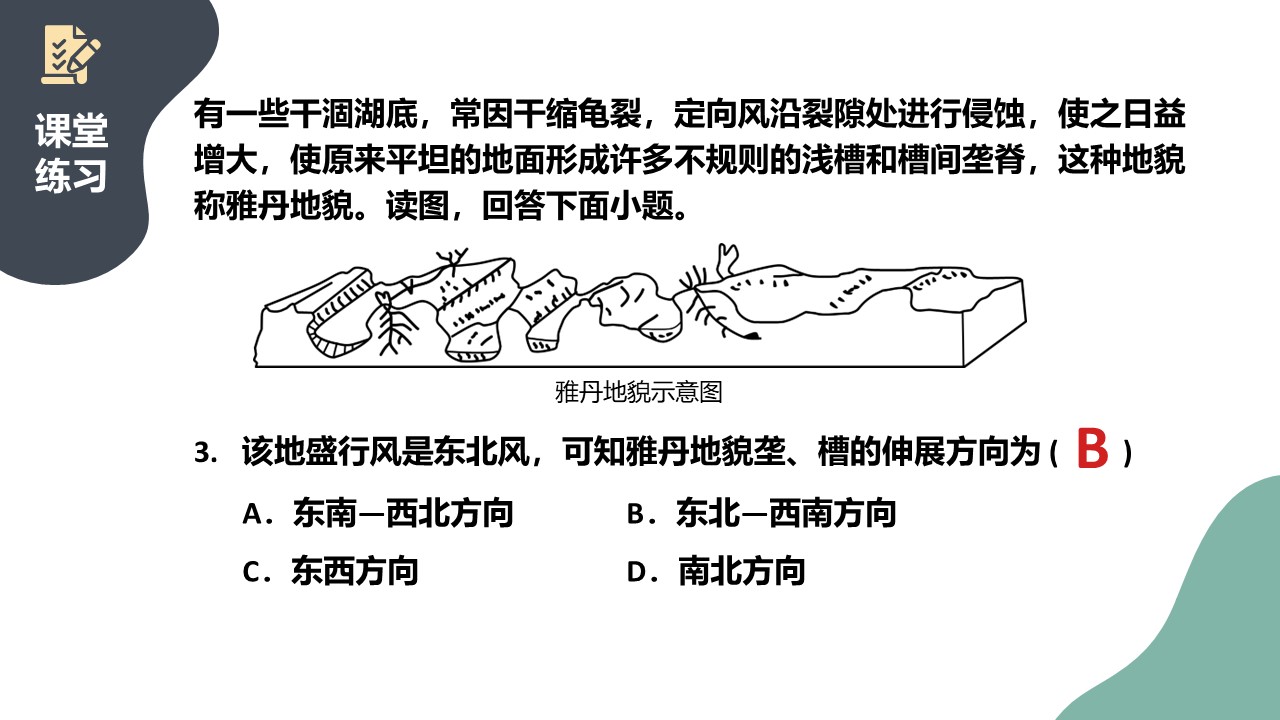 课堂练习

有一些干涸湖底，常因干缩龟裂，定向风沿裂隙处进行侵蚀，使之日益增大，使原来平坦的地面形成许多不规则的浅槽和槽间垄脊，这种地貌称雅丹地貌。读图，回答下面小题。

雅丹地貌示意图

3. 该地盛行风是东北风，可知雅丹地貌垄、槽的伸展方向为（ B ）

A．东南—西北方向

B．东北—西南方向

C．东西方向

D．南北方向